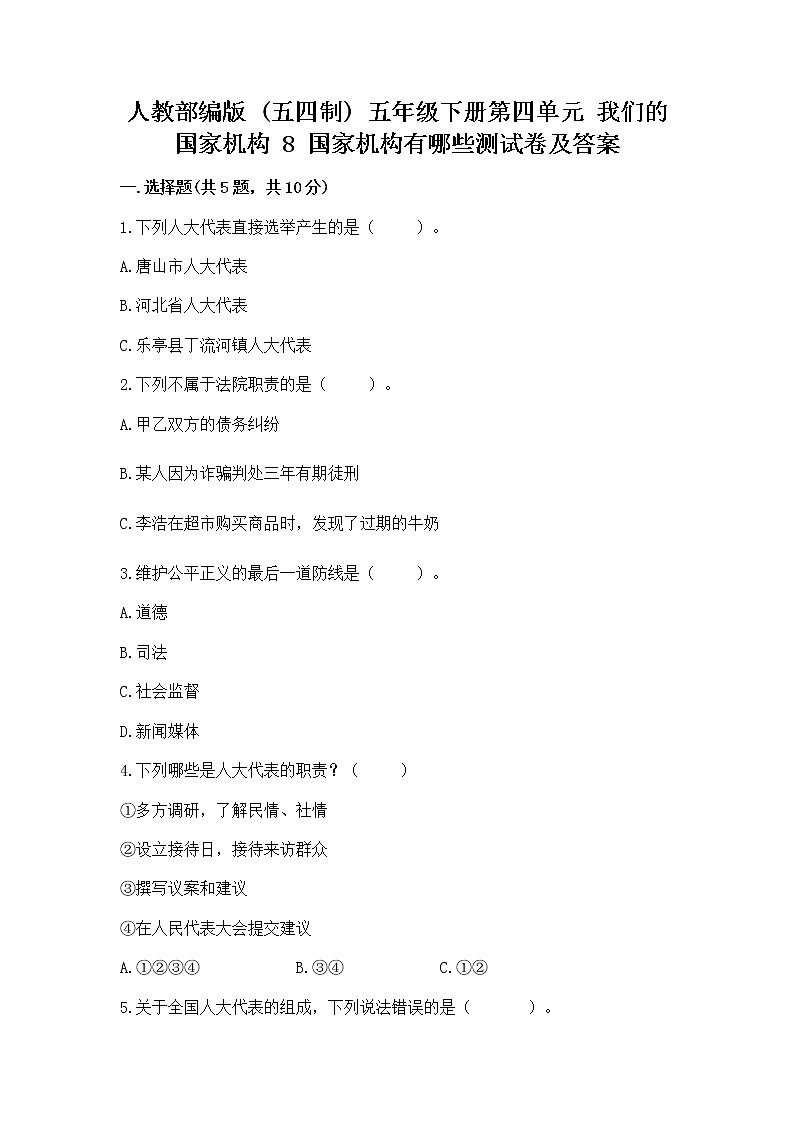 人教部编版（五四制）五年级下册第四单元 我们的国家机构 8 国家机构有哪些测试卷及答案

一.选择题(共5题，共10分)

1.下列人大代表直接选举产生的是（　　）。

A.唐山市人大代表

B.河北省人大代表

C.乐亭县丁流河镇人大代表

2.下列不属于法院职责的是（　　）。

A.甲乙双方的债务纠纷

B.某人因为诈骗判处三年有期徒刑

C.李浩在超市购买商品时，发现了过期的牛奶

3.维护公平正义的最后一道防线是（　　）。

A.道德

B.司法

C.社会监督

D.新闻媒体

4.下列哪些是人大代表的职责？（　　）

①多方调研，了解民情、社情

②设立接待日，接待来访群众

③撰写议案和建议

④在人民代表大会提交建议

A.①②③④　　B.③④　　C.①②

5.关于全国人大代表的组成，下列说法错误的是（　　）。